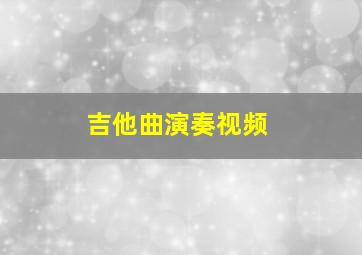 吉他曲演奏视频